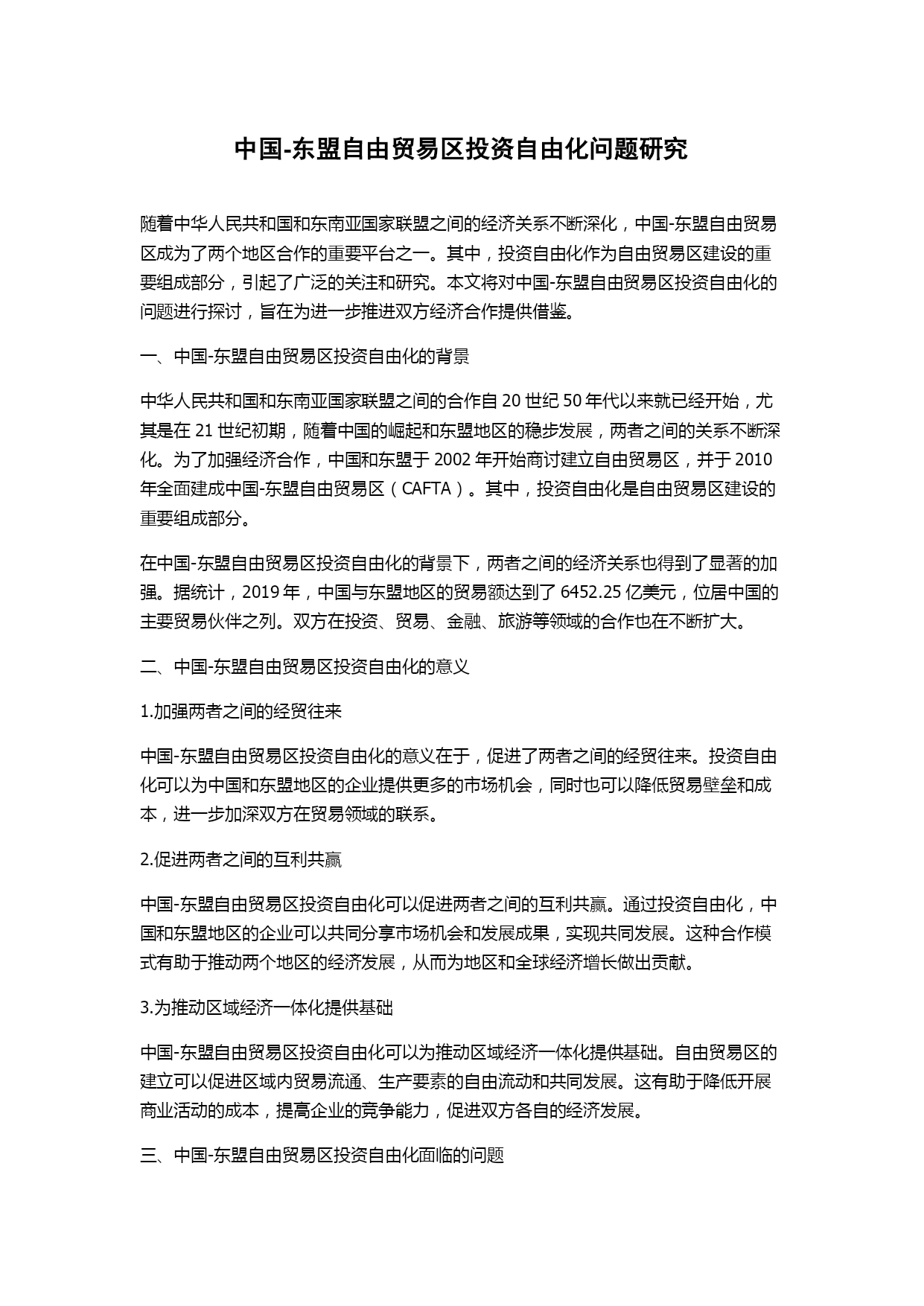 中国-东盟自由贸易区投资自由化问题研究

随着中华人民共和国和东南亚国家联盟之间的经济关系不断深化，中国-东盟自由贸易区成为了两个地区合作的重要平台之一。其中，投资自由化作为自由贸易区建设的重要组成部分，引起了广泛的关注和研究。本文将对中国-东盟自由贸易区投资自由化的问题进行探讨，旨在为进一步推进双方经济合作提供借鉴。

一、中国-东盟自由贸易区投资自由化的背景

中华人民共和国和东南亚国家联盟之间的合作自 20 世纪 50 年代以来就已经开始，尤其是在 21 世纪初期，随着中国的崛起和东盟地区的稳步发展，两者之间的关系不断深化。为了加强经济合作，中国和东盟于 2002 年开始商讨建立自由贸易区，并于 2010 年全面建成中国-东盟自由贸易区（CAFTA）。其中，投资自由化是自由贸易区建设的重要组成部分。

在中国-东盟自由贸易区投资自由化的背景下，两者之间的经济关系也得到了显著的加强。据统计，2019 年，中国与东盟地区的贸易额达到了 6452.25 亿美元，位居中国的主要贸易伙伴之列。双方在投资、贸易、金融、旅游等领域的合作也在不断扩大。

二、中国-东盟自由贸易区投资自由化的意义

1.加强两者之间的经贸往来

中国-东盟自由贸易区投资自由化的意义在于，促进了两者之间的经贸往来。投资自由化可以为中国和东盟地区的企业提供更多的市场机会，同时也可以降低贸易壁垒和成本，进一步加深双方在贸易领域的联系。

2.促进两者之间的互利共赢

中国-东盟自由贸易区投资自由化可以促进两者之间的互利共赢。通过投资自由化，中国和东盟地区的企业可以共同分享市场机会和发展成果，实现共同发展。这种合作模式有助于推动两个地区的经济发展，从而为地区和全球经济增长做出贡献。

3.为推动区域经济一体化提供基础

中国-东盟自由贸易区投资自由化可以为推动区域经济一体化提供基础。自由贸易区的建立可以促进区域内贸易流通、生产要素的自由流动和共同发展。这有助于降低开展商业活动的成本，提高企业的竞争能力，促进双方各自的经济发展。

三、中国-东盟自由贸易区投资自由化面临的问题